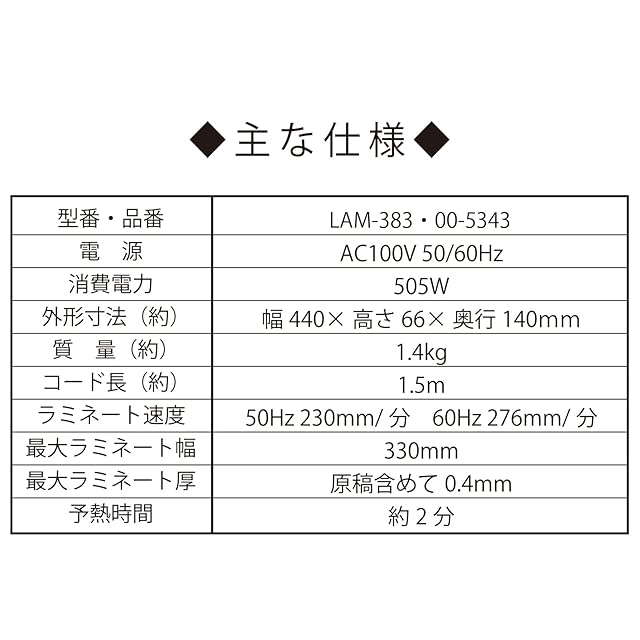 ◆主な仕様◆

| 型番・品番 | LAM-383・00-5343 |
|---|---|
| 電　源 | AC100V 50/60Hz |
| 消費電力 | 505W |
| 外形寸法（約） | 幅440×高さ66×奥行140mm |
| 質　量（約） | 1.4kg |
| コード長（約） | 1.5m |
| ラミネート速度 | 50Hz 230mm/分　60Hz 276mm/分 |
| 最大ラミネート幅 | 330mm |
| 最大ラミネート厚 | 原稿含めて0.4mm |
| 予熱時間 | 約2分 |